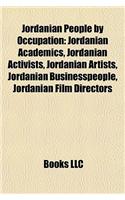 Jordanian People by Occupation: Jordanian Academics, Jordanian Activists, Jordanian Artists, Jordanian Businesspeople, Jordanian Film Directors

Books LLC